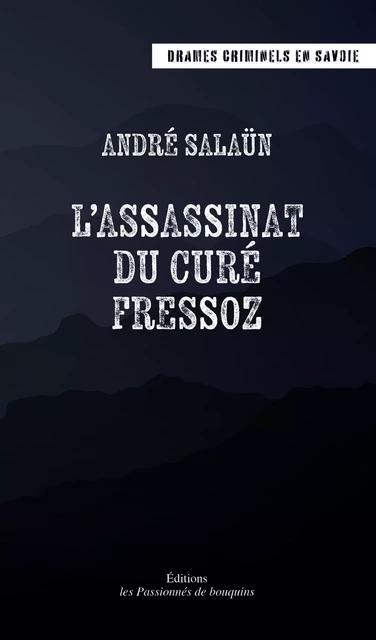 DRAMES CRIMINELS EN SAVOIE

ANDRÉ SALAÜN

L'ASSASSINAT DU CURÉ FRESSOZ

Éditions
les Passionnés de bouquins